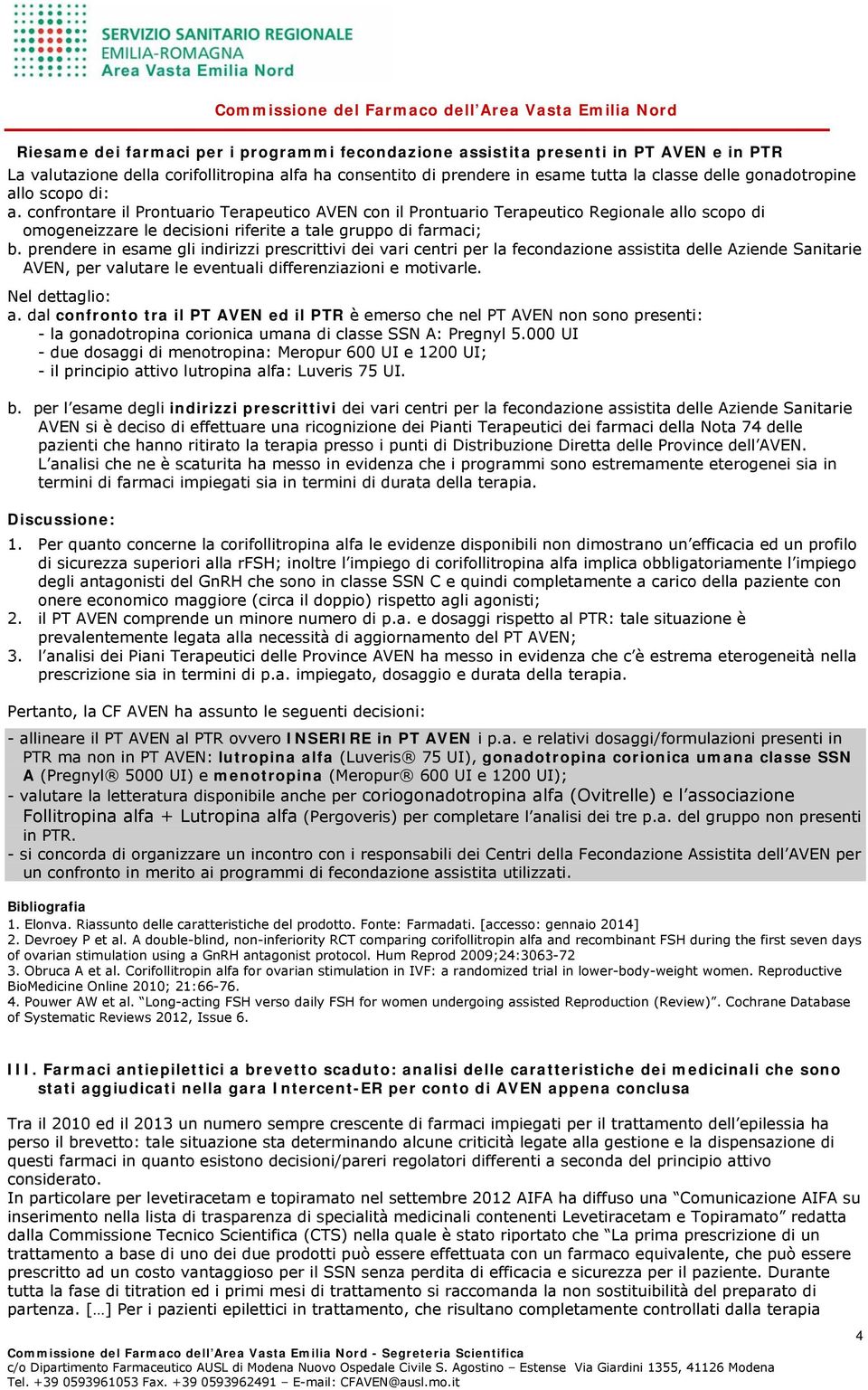 SERVIZIO SANITARIO REGIONALE
EMILIA-ROMAGNA
Area Vasta Emilia Nord

Commissione del Farmaco dell'Area Vasta Emilia Nord

Riesame dei farmaci per i programmi fecondazione assistita presenti in PT AVEN e in PTR
La valutazione della corifollitropina alfa ha consentito di prendere in esame tutta la classe delle gonadotropine allo scopo di:
a. confrontare il Prontuario Terapeutico AVEN con il Prontuario Terapeutico Regionale allo scopo di omogeneizzare le decisioni riferite a tale gruppo di farmaci;
b. prendere in esame gli indirizzi prescrittivi dei vari centri per la fecondazione assistita delle Aziende Sanitarie AVEN, per valutare le eventuali differenziazioni e motivarle.

Nel dettaglio:
a. dal confronto tra il PT AVEN ed il PTR è emerso che nel PT AVEN non sono presenti:
- la gonadotropina corionica umana di classe SSN A: Pregnyl 5.000 UI
- due dosaggi di menotropina: Meropur 600 UI e 1200 UI;
- il principio attivo lutropina alfa: Luveris 75 UI.

b. per l'esame degli indirizzi prescrittivi dei vari centri per la fecondazione assistita delle Aziende Sanitarie AVEN si è deciso di effettuare una ricognizione dei Pianti Terapeutici dei farmaci della Nota 74 delle pazienti che hanno ritirato la terapia presso i punti di Distribuzione Diretta delle Province dell'AVEN. L'analisi che ne è scaturita ha messo in evidenza che i programmi sono estremamente eterogenei sia in termini di farmaci impiegati sia in termini di durata della terapia.

Discussione:
1. Per quanto concerne la corifollitropina alfa le evidenze disponibili non dimostrano un'efficacia ed un profilo di sicurezza superiori alla rFSH; inoltre l'impiego di corifollitropina alfa implica obbligatoriamente l'impiego degli antagonisti del GnRH che sono in classe SSN C e quindi completamente a carico della paziente con onere economico maggiore (circa il doppio) rispetto agli agonisti;
2. il PT AVEN comprende un minore numero di p.a. e dosaggi rispetto al PTR: tale situazione è prevalentemente legata alla necessità di aggiornamento del PT AVEN;
3. l'analisi dei Piani Terapeutici delle Province AVEN ha messo in evidenza che c'è estrema eterogeneità nella prescrizione sia in termini di p.a. impiegato, dosaggio e durata della terapia.

Pertanto, la CF AVEN ha assunto le seguenti decisioni:

- allineare il PT AVEN al PTR ovvero INSERIRE in PT AVEN i p.a. e relativi dosaggi/formulazioni presenti in PTR ma non in PT AVEN: lutropina alfa (Luveris® 75 UI), gonadotropina corionica umana classe SSN A (Pregnyl® 5000 UI) e menotropina (Meropur® 600 UI e 1200 UI);
- valutare la letteratura disponibile anche per coriogonadotropina alfa (Ovitrelle) e l'associazione Follitropina alfa + Lutropina alfa (Pergoveris) per completare l'analisi dei tre p.a. del gruppo non presenti in PTR.
- si concorda di organizzare un incontro con i responsabili dei Centri della Fecondazione Assistita dell'AVEN per un confronto in merito ai programmi di fecondazione assistita utilizzati.

Bibliografia
1. Elonva. Riassunto delle caratteristiche del prodotto. Fonte: Farmadati. [accesso: gennaio 2014]
2. Devroey P et al. A double-blind, non-inferiority RCT comparing corifollitropin alfa and recombinant FSH during the first seven days of ovarian stimulation using a GnRH antagonist protocol. Hum Reprod 2009;24:3063-72
3. Obruca A et al. Corifollitropin alfa for ovarian stimulation in IVF: a randomized trial in lower-body-weight women. Reproductive BioMedicine Online 2010; 21:66-76.
4. Pouwer AW et al. "Long-acting FSH verso daily FSH for women undergoing assisted Reproduction (Review)". Cochrane Database of Systematic Reviews 2012, Issue 6.

III. Farmaci antiepilettici a brevetto scaduto: analisi delle caratteristiche dei medicinali che sono stati aggiudicati nella gara Intercent-ER per conto di AVEN appena conclusa

Tra il 2010 ed il 2013 un numero sempre crescente di farmaci impiegati per il trattamento dell'epilessia ha perso il brevetto: tale situazione sta determinando alcune criticità legate alla gestione e la dispensazione di questi farmaci in quanto esistono decisioni/pareri regolatori differenti a seconda del principio attivo considerato.
In particolare per levetiracetam e topiramato nel settembre 2012 AIFA ha diffuso una "Comunicazione AIFA su inserimento nella lista di trasparenza di specialità medicinali contenenti Levetiracetam e Topiramato" redatta dalla Commissione Tecnico Scientifica (CTS) nella quale è stato riportato che "La prima prescrizione di un trattamento a base di uno dei due prodotti può essere effettuata con un farmaco equivalente, che può essere prescritto ad un costo vantaggioso per il SSN senza perdita di efficacia e sicurezza per il paziente. Durante tutta la fase di titration ed i primi mesi di trattamento si raccomanda la non sostituibilità del preparato di partenza. […] Per i pazienti epilettici in trattamento, che risultano completamente controllati dalla terapia

4

Commissione del Farmaco dell'Area Vasta Emilia Nord - Segreteria Scientifica
c/o Dipartimento Farmaceutico AUSL di Modena Nuovo Ospedale Civile S. Agostino – Estense Via Giardini 1355, 41126 Modena
Tel. +39 0593961053 Fax. +39 0593962491 – E-mail: CFAVEN@ausl.mo.it